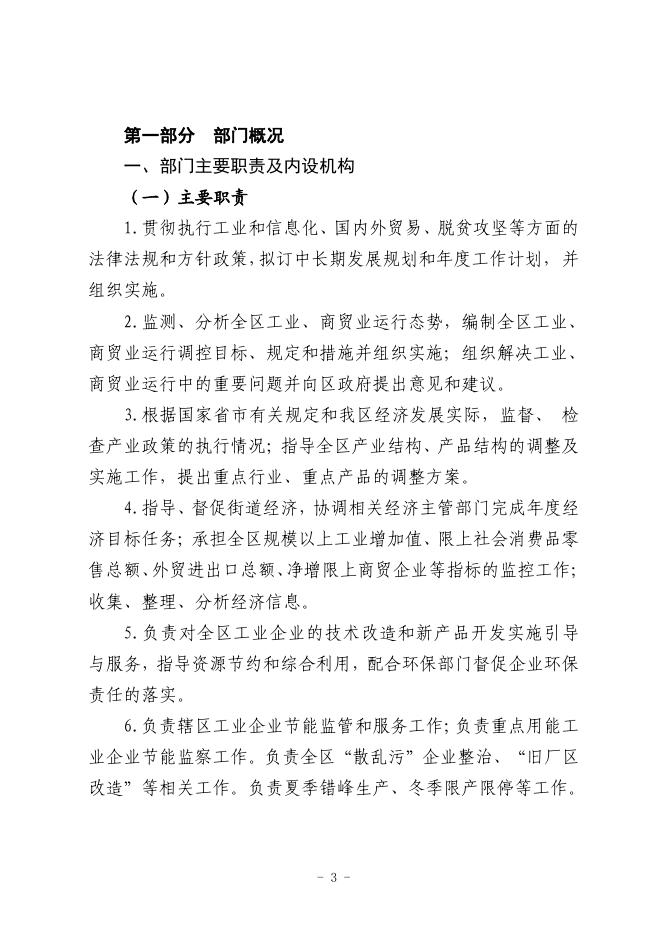 第一部分　部门概况

一、部门主要职责及内设机构

（一）主要职责

1.贯彻执行工业和信息化、国内外贸易、脱贫攻坚等方面的法律法规和方针政策，拟订中长期发展规划和年度工作计划，并组织实施。

2.监测、分析全区工业、商贸业运行态势，编制全区工业、商贸业运行调控目标、规定和措施并组织实施；组织解决工业、商贸业运行中的重要问题并向区政府提出意见和建议。

3.根据国家省市有关规定和我区经济发展实际，监督、检查产业政策的执行情况；指导全区产业结构、产品结构的调整及实施工作，提出重点行业、重点产品的调整方案。

4.指导、督促街道经济，协调相关经济主管部门完成年度经济目标任务；承担全区规模以上工业增加值、限上社会消费品零售总额、外贸进出口总额、净增限上商贸企业等指标的监控工作；收集、整理、分析经济信息。

5.负责对全区工业企业的技术改造和新产品开发实施引导与服务，指导资源节约和综合利用，配合环保部门督促企业环保责任的落实。

6.负责辖区工业企业节能监管和服务工作；负责重点用能工业企业节能监察工作。负责全区“散乱污”企业整治、“旧厂区改造”等相关工作。负责夏季错峰生产、冬季限产限停等工作。

- 3 -